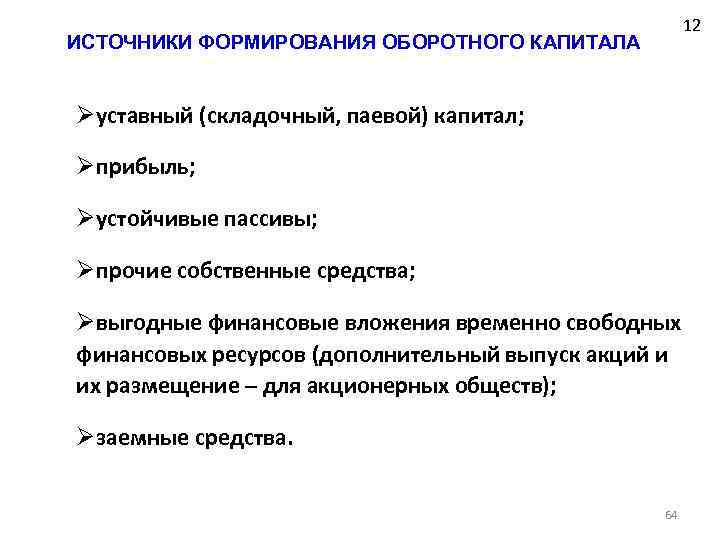 12

ИСТОЧНИКИ ФОРМИРОВАНИЯ ОБОРОТНОГО КАПИТАЛА

➢уставный (складочный, паевой) капитал;

➢прибыль;

➢устойчивые пассивы;

➢прочие собственные средства;

➢выгодные финансовые вложения временно свободных финансовых ресурсов (дополнительный выпуск акций и их размещение – для акционерных обществ);

➢заемные средства.

64